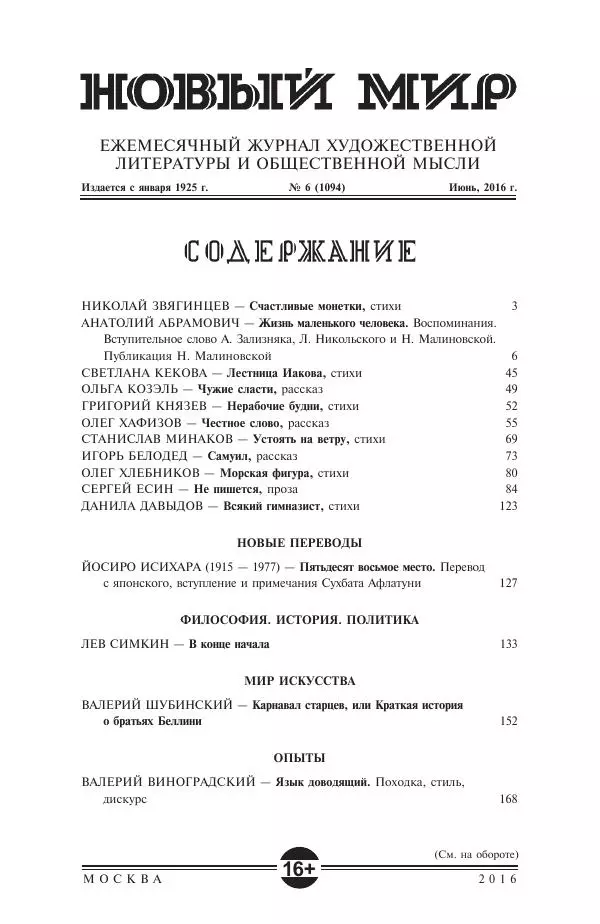 НОВЫЙ МИР

ЕЖЕМЕСЯЧНЫЙ ЖУРНАЛ ХУДОЖЕСТВЕННОЙ ЛИТЕРАТУРЫ И ОБЩЕСТВЕННОЙ МЫСЛИ

Издается с января 1925 г. № 6 (1094) Июнь, 2016 г.

СОДЕРЖАНИЕ

НИКОЛАЙ ЗВЯГИНЦЕВ — Счастливые монетки, стихи 3
АНАТОЛИЙ АБРАМОВИЧ — Жизнь маленького человека. Воспоминания. Вступительное слово А. Зализняка, Л. Никольского и Н. Малиновской. Публикация Н. Малиновской 6
СВЕТЛАНА КЕКОВА — Лестница Иакова, стихи 45
ОЛЬГА КОЗЭЛЬ — Чужие сласти, рассказ 49
ГРИГОРИЙ КНЯЗЕВ — Нерабочие будни, стихи 52
ОЛЕГ ХАФИЗОВ — Честное слово, рассказ 55
СТАНИСЛАВ МИНАКОВ — Устоять на ветру, стихи 69
ИГОРЬ БЕЛОДЕД — Самуил, рассказ 73
ОЛЕГ ХЛЕБНИКОВ — Морская фигура, стихи 80
СЕРГЕЙ ЕСИН — Не пишется, проза 84
ДАНИЛА ДАВЫДОВ — Всякий гимназист, стихи 123

НОВЫЕ ПЕРЕВОДЫ

ЙОСИРО ИСИХАРА (1915 — 1977) — Пятьдесят восьмое место. Перевод с японского, вступление и примечания Сухбата Афлатуни 127

ФИЛОСОФИЯ. ИСТОРИЯ. ПОЛИТИКА

ЛЕВ СИМКИН — В конце начала 133

МИР ИСКУССТВА

ВАЛЕРИЙ ШУБИНСКИЙ — Карнавал старцев, или Краткая история о братьях Беллини 152

ОПЫТЫ

ВАЛЕРИЙ ВИНОГРАДСКИЙ — Язык доводящий. Походка, стиль, дискурс 168

(См. на обороте)

МОСКВА 16+ 2016